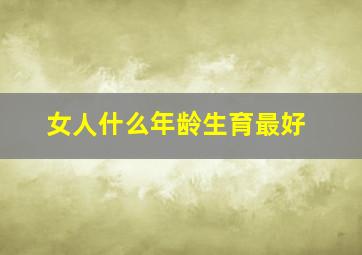 女人什么年龄生育最好